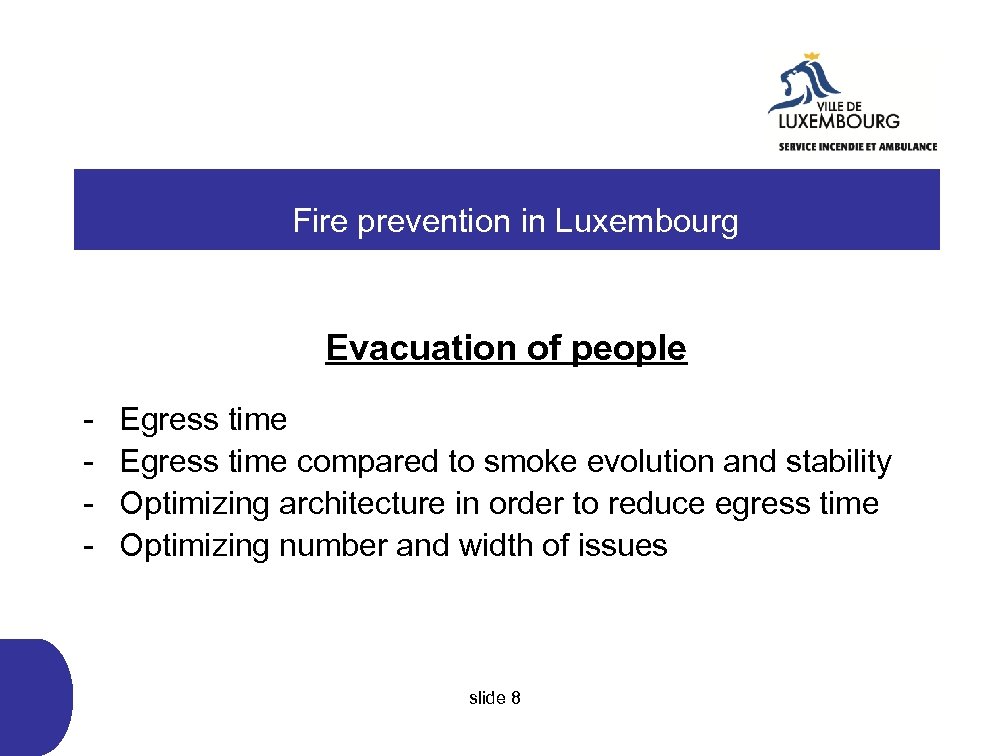 VILLE DE
LUXEMBOURG
SERVICE INCENDIE ET AMBULANCE

Fire prevention in Luxembourg

Evacuation of people

- Egress time
- Egress time compared to smoke evolution and stability
- Optimizing architecture in order to reduce egress time
- Optimizing number and width of issues

slide 8